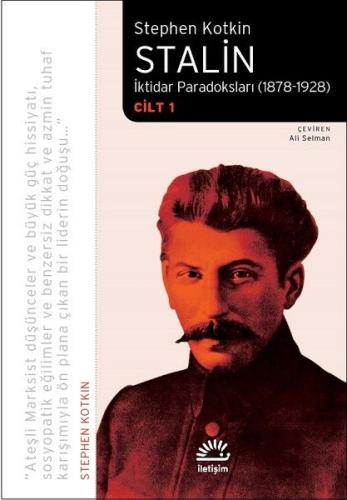 Stephen Kotkin
STALİN
İktidar Paradoksları (1878-1928)
CİLT 1

ÇEVİREN
Ali Selman

"Ateşli Marksist düşünceler ve büyük güç hissiyatı, sosyopatik eğilimler ve benzersiz dikkat ve azmin tuhaf karışımıyla ön plana çıkan bir liderin doğuşu..."
STEPHEN KOTKIN

iletişim